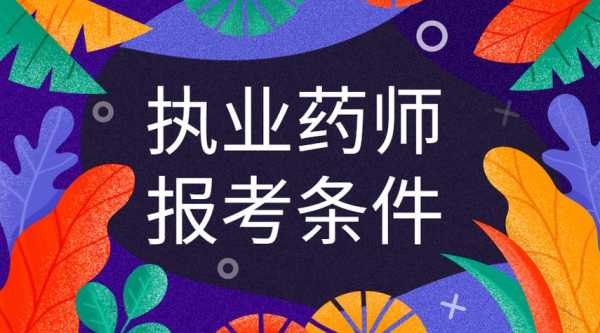 执业药师
报考条件